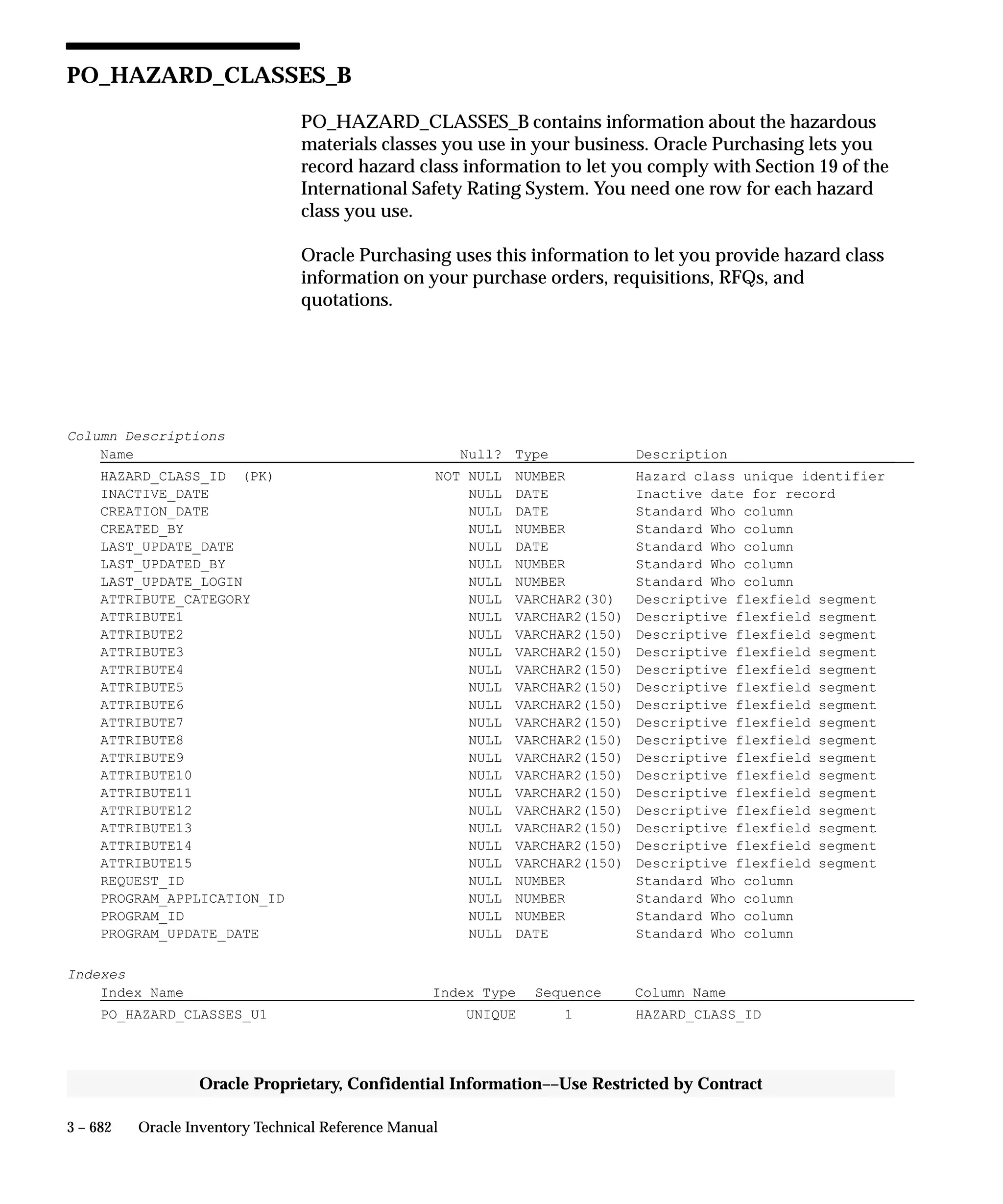 PO_HAZARD_CLASSES_B

PO_HAZARD_CLASSES_B contains information about the hazardous materials classes you use in your business. Oracle Purchasing lets you record hazard class information to let you comply with Section 19 of the International Safety Rating System. You need one row for each hazard class you use.

Oracle Purchasing uses this information to let you provide hazard class information on your purchase orders, requisitions, RFQs, and quotations.

Column Descriptions

| Name | Null? | Type | Description |
|---|---|---|---|
| HAZARD_CLASS_ID (PK) | NOT NULL | NUMBER | Hazard class unique identifier |
| INACTIVE_DATE | NULL | DATE | Inactive date for record |
| CREATION_DATE | NULL | DATE | Standard Who column |
| CREATED_BY | NULL | NUMBER | Standard Who column |
| LAST_UPDATE_DATE | NULL | DATE | Standard Who column |
| LAST_UPDATED_BY | NULL | NUMBER | Standard Who column |
| LAST_UPDATE_LOGIN | NULL | NUMBER | Standard Who column |
| ATTRIBUTE_CATEGORY | NULL | VARCHAR2(30) | Descriptive flexfield segment |
| ATTRIBUTE1 | NULL | VARCHAR2(150) | Descriptive flexfield segment |
| ATTRIBUTE2 | NULL | VARCHAR2(150) | Descriptive flexfield segment |
| ATTRIBUTE3 | NULL | VARCHAR2(150) | Descriptive flexfield segment |
| ATTRIBUTE4 | NULL | VARCHAR2(150) | Descriptive flexfield segment |
| ATTRIBUTE5 | NULL | VARCHAR2(150) | Descriptive flexfield segment |
| ATTRIBUTE6 | NULL | VARCHAR2(150) | Descriptive flexfield segment |
| ATTRIBUTE7 | NULL | VARCHAR2(150) | Descriptive flexfield segment |
| ATTRIBUTE8 | NULL | VARCHAR2(150) | Descriptive flexfield segment |
| ATTRIBUTE9 | NULL | VARCHAR2(150) | Descriptive flexfield segment |
| ATTRIBUTE10 | NULL | VARCHAR2(150) | Descriptive flexfield segment |
| ATTRIBUTE11 | NULL | VARCHAR2(150) | Descriptive flexfield segment |
| ATTRIBUTE12 | NULL | VARCHAR2(150) | Descriptive flexfield segment |
| ATTRIBUTE13 | NULL | VARCHAR2(150) | Descriptive flexfield segment |
| ATTRIBUTE14 | NULL | VARCHAR2(150) | Descriptive flexfield segment |
| ATTRIBUTE15 | NULL | VARCHAR2(150) | Descriptive flexfield segment |
| REQUEST_ID | NULL | NUMBER | Standard Who column |
| PROGRAM_APPLICATION_ID | NULL | NUMBER | Standard Who column |
| PROGRAM_ID | NULL | NUMBER | Standard Who column |
| PROGRAM_UPDATE_DATE | NULL | DATE | Standard Who column |

Indexes

| Index Name | Index Type | Sequence | Column Name |
|---|---|---|---|
| PO_HAZARD_CLASSES_U1 | UNIQUE | 1 | HAZARD_CLASS_ID |

Oracle Proprietary, Confidential Information––Use Restricted by Contract

3 – 682 Oracle Inventory Technical Reference Manual